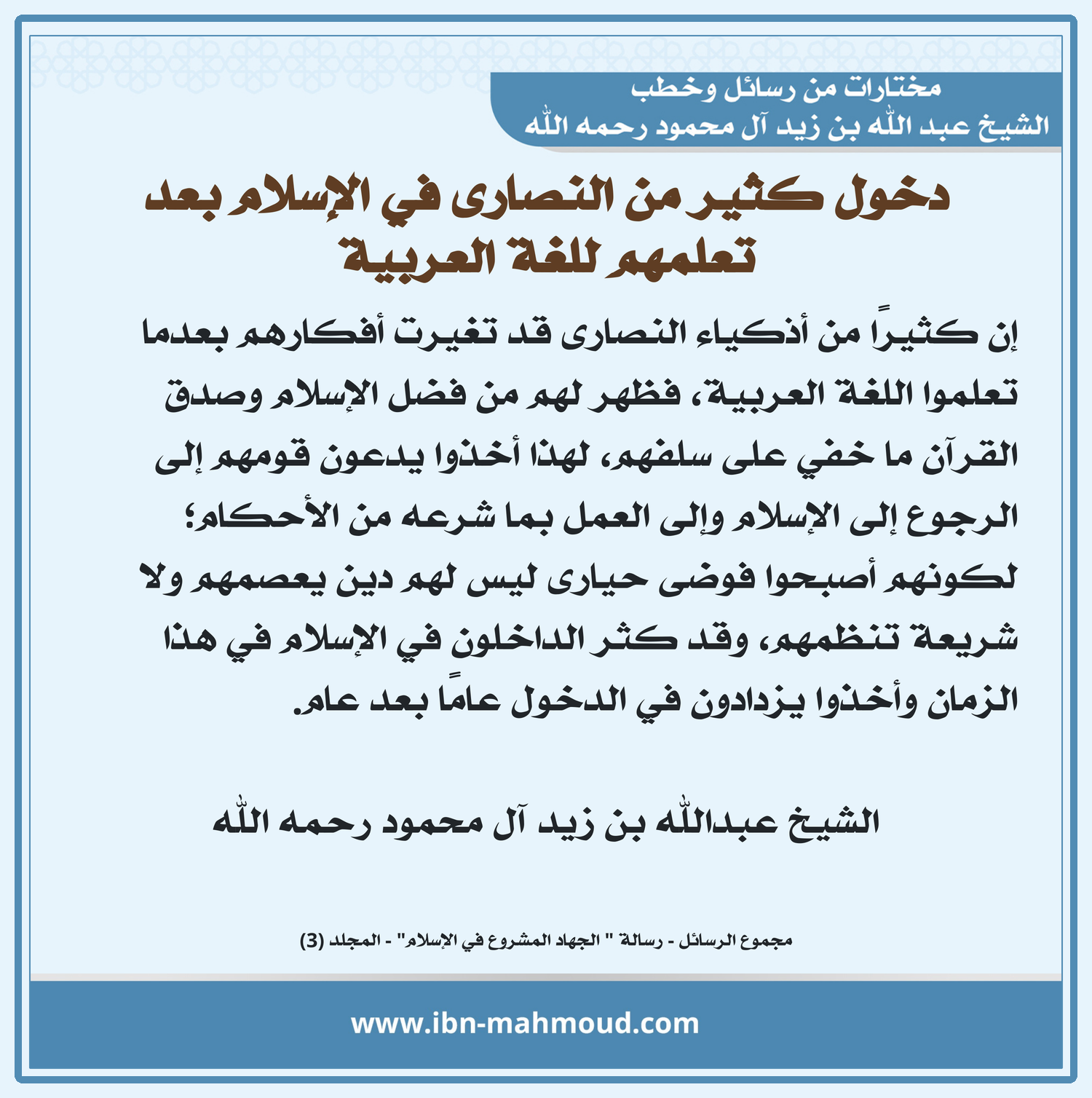 مختارات من رسائل وخطب
الشيخ عبد الله بن زيد آل محمود رحمه الله

دخول كثير من النصارى في الإسلام بعد تعلمهم للغة العربية

إن كثيرًا من أذكياء النصارى قد تغيرت أفكارهم بعدما تعلموا اللغة العربية، فظهر لهم من فضل الإسلام وصدق القرآن ما خفي على سلفهم، لهذا أخذوا يدعون قومهم إلى الرجوع إلى الإسلام وإلى العمل بما شرعه من الأحكام؛ لكونهم أصبحوا فوضى حيارى ليس لهم دين يعصمهم ولا شريعة تنظمهم، وقد كثر الداخلون في الإسلام في هذا الزمان وأخذوا يزدادون في الدخول عامًا بعد عام.

الشيخ عبدالله بن زيد آل محمود رحمه الله

مجموع الرسائل - رسالة " الجهاد المشروع في الإسلام" - المجلد (3)

www.ibn-mahmoud.com